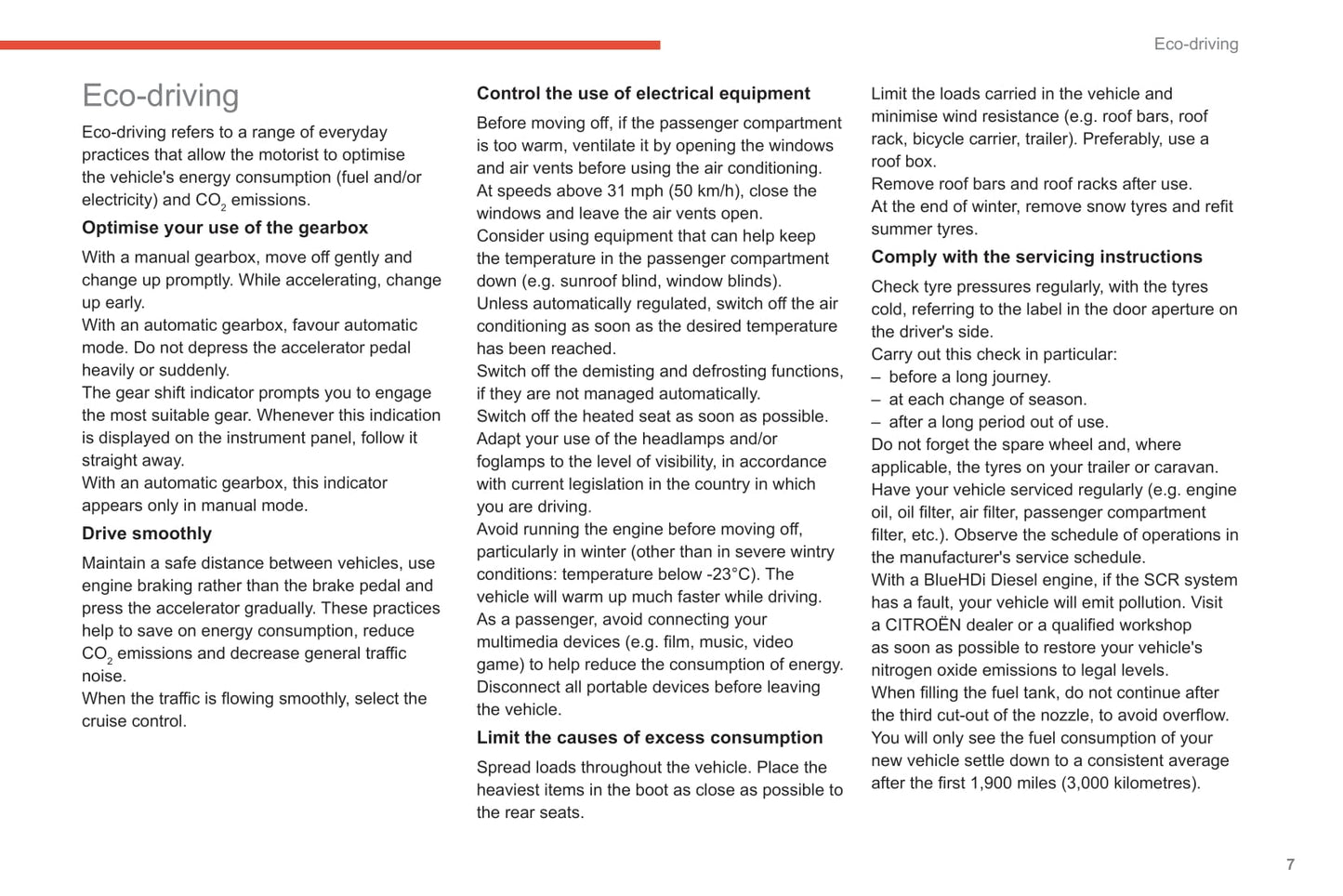 Eco-driving

Eco-driving

Eco-driving refers to a range of everyday practices that allow the motorist to optimise the vehicle's energy consumption (fuel and/or electricity) and $CO_2$ emissions.

Optimise your use of the gearbox

With a manual gearbox, move off gently and change up promptly. While accelerating, change up early.
With an automatic gearbox, favour automatic mode. Do not depress the accelerator pedal heavily or suddenly.
The gear shift indicator prompts you to engage the most suitable gear. Whenever this indication is displayed on the instrument panel, follow it straight away.
With an automatic gearbox, this indicator appears only in manual mode.

Drive smoothly

Maintain a safe distance between vehicles, use engine braking rather than the brake pedal and press the accelerator gradually. These practices help to save on energy consumption, reduce $CO_2$ emissions and decrease general traffic noise.
When the traffic is flowing smoothly, select the cruise control.

Control the use of electrical equipment

Before moving off, if the passenger compartment is too warm, ventilate it by opening the windows and air vents before using the air conditioning.
At speeds above 31 mph (50 km/h), close the windows and leave the air vents open.
Consider using equipment that can help keep the temperature in the passenger compartment down (e.g. sunroof blind, window blinds).
Unless automatically regulated, switch off the air conditioning as soon as the desired temperature has been reached.
Switch off the demisting and defrosting functions, if they are not managed automatically.
Switch off the heated seat as soon as possible.
Adapt your use of the headlamps and/or foglamps to the level of visibility, in accordance with current legislation in the country in which you are driving.
Avoid running the engine before moving off, particularly in winter (other than in severe wintry conditions: temperature below -23°C). The vehicle will warm up much faster while driving.
As a passenger, avoid connecting your multimedia devices (e.g. film, music, video game) to help reduce the consumption of energy.
Disconnect all portable devices before leaving the vehicle.

Limit the causes of excess consumption

Spread loads throughout the vehicle. Place the heaviest items in the boot as close as possible to the rear seats.
Limit the loads carried in the vehicle and minimise wind resistance (e.g. roof bars, roof rack, bicycle carrier, trailer). Preferably, use a roof box.
Remove roof bars and roof racks after use.
At the end of winter, remove snow tyres and refit summer tyres.

Comply with the servicing instructions

Check tyre pressures regularly, with the tyres cold, referring to the label in the door aperture on the driver's side.
Carry out this check in particular:
– before a long journey.
– at each change of season.
– after a long period out of use.
Do not forget the spare wheel and, where applicable, the tyres on your trailer or caravan.
Have your vehicle serviced regularly (e.g. engine oil, oil filter, air filter, passenger compartment filter, etc.). Observe the schedule of operations in the manufacturer's service schedule.
With a BlueHDi Diesel engine, if the SCR system has a fault, your vehicle will emit pollution. Visit a CITROËN dealer or a qualified workshop as soon as possible to restore your vehicle's nitrogen oxide emissions to legal levels.
When filling the fuel tank, do not continue after the third cut-out of the nozzle, to avoid overflow.
You will only see the fuel consumption of your new vehicle settle down to a consistent average after the first 1,900 miles (3,000 kilometres).

7